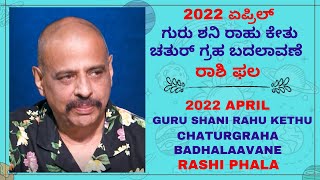 2022 ಏಪ್ರಿಲ್
ಗುರು ಶನಿ ರಾಹು ಕೇತು
ಚತುರ್ ಗ್ರಹ ಬದಲಾವಣೆ
ರಾಶಿ ಫಲ

2022 APRIL
GURU SHANI RAHU KETHU
CHATURGRAHA
BADHALAAVANE
RASHI PHALA